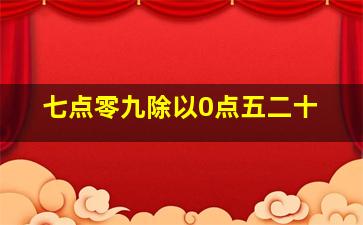 七点零九除以0点五二十